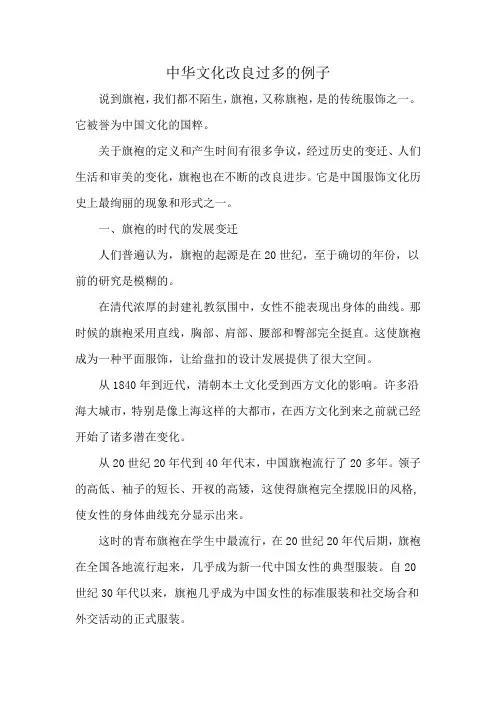 中华文化改良过多的例子

说到旗袍，我们都不陌生，旗袍，又称旗袍，是的传统服饰之一。它被誉为中国文化的国粹。

关于旗袍的定义和产生时间有很多争议，经过历史的变迁、人们生活和审美的变化，旗袍也在不断的改良进步。它是中国服饰文化历史上最绚丽的现象和形式之一。

一、旗袍的时代的发展变迁

人们普遍认为，旗袍的起源是在20世纪，至于确切的年份，以前的研究是模糊的。

在清代浓厚的封建礼教氛围中，女性不能表现出身体的曲线。那时候的旗袍采用直线，胸部、肩部、腰部和臀部完全挺直。这使旗袍成为一种平面服饰，让给盘扣的设计发展提供了很大空间。

从1840年到近代，清朝本土文化受到西方文化的影响。许多沿海大城市，特别是像上海这样的大都市，在西方文化到来之前就已经开始了诸多潜在变化。

从20世纪20年代到40年代末，中国旗袍流行了20多年。领子的高低、袖子的短长、开衩的高矮，这使得旗袍完全摆脱旧的风格，使女性的身体曲线充分显示出来。

这时的青布旗袍在学生中最流行，在20世纪20年代后期，旗袍在全国各地流行起来，几乎成为新一代中国女性的典型服装。自20世纪30年代以来，旗袍几乎成为中国女性的标准服装和社交场合和外交活动的正式服装。